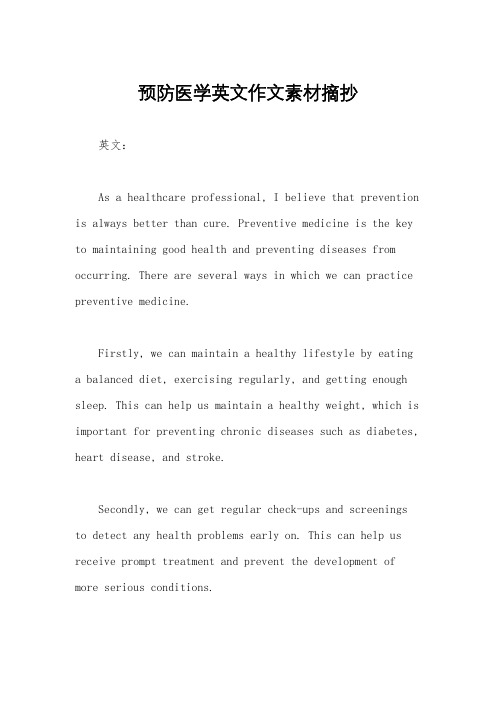 预防医学英文作文素材摘抄

英文：

As a healthcare professional, I believe that prevention is always better than cure. Preventive medicine is the key to maintaining good health and preventing diseases from occurring. There are several ways in which we can practice preventive medicine.

Firstly, we can maintain a healthy lifestyle by eating a balanced diet, exercising regularly, and getting enough sleep. This can help us maintain a healthy weight, which is important for preventing chronic diseases such as diabetes, heart disease, and stroke.

Secondly, we can get regular check-ups and screenings to detect any health problems early on. This can help us receive prompt treatment and prevent the development of more serious conditions.